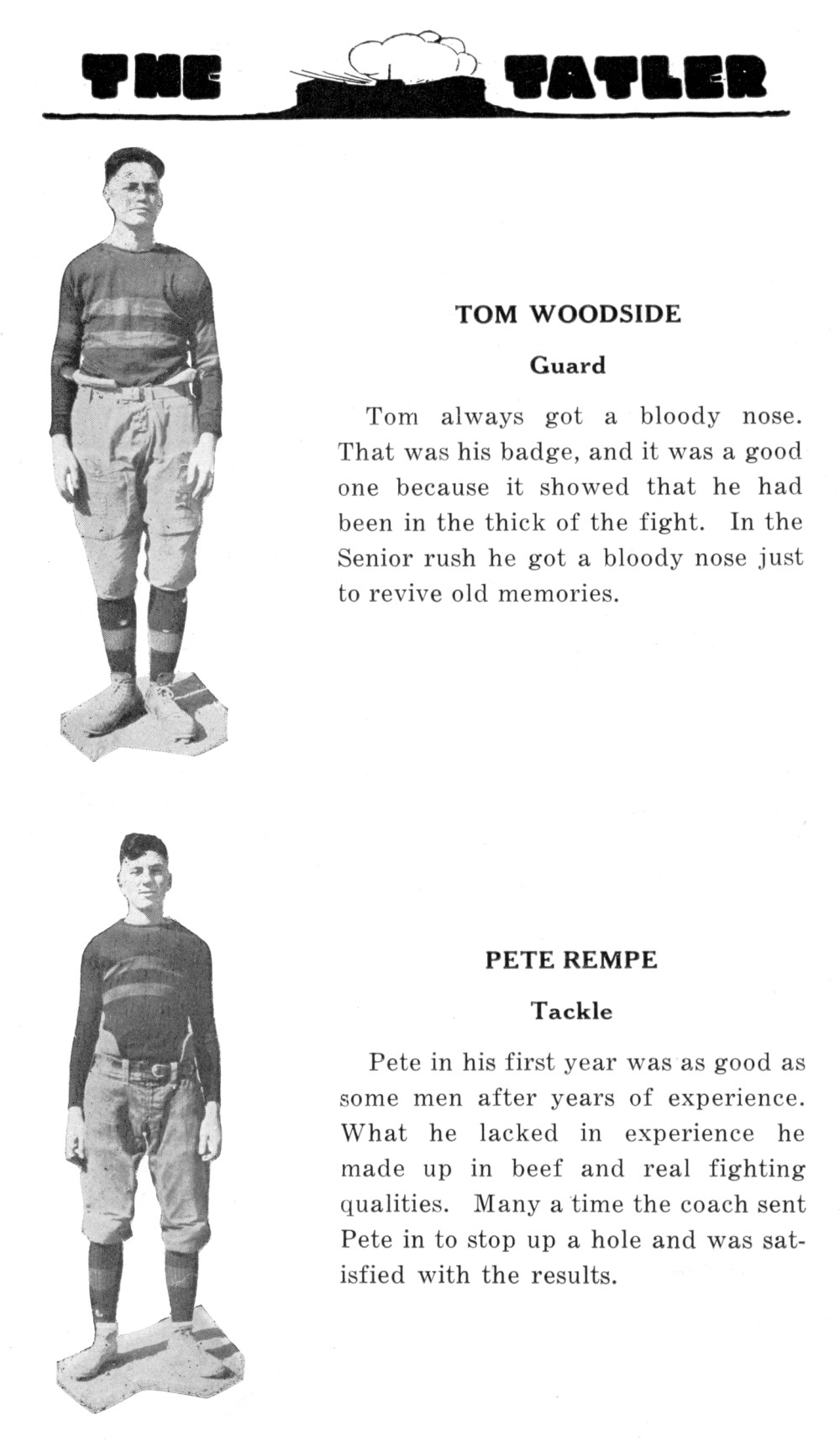 THE TATLER

TOM WOODSIDE

Guard

Tom always got a bloody nose. That was his badge, and it was a good one because it showed that he had been in the thick of the fight. In the Senior rush he got a bloody nose just to revive old memories.

PETE REMPE

Tackle

Pete in his first year was as good as some men after years of experience. What he lacked in experience he made up in beef and real fighting qualities. Many a time the coach sent Pete in to stop up a hole and was satisfied with the results.